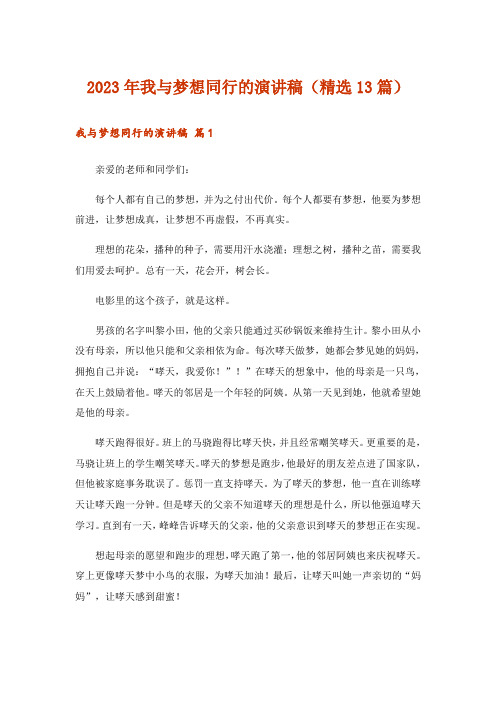 2023年我与梦想同行的演讲稿（精选13篇）

我与梦想同行的演讲稿 篇1

亲爱的老师和同学们：

每个人都有自己的梦想，并为之付出代价。每个人都要有梦想，他要为梦想前进，让梦想成真，让梦想不再虚假，不再真实。

理想的花朵，播种的种子，需要用汗水浇灌；理想之树，播种之苗，需要我们用爱去呵护。总有一天，花会开，树会长。

电影里的这个孩子，就是这样。

男孩的名字叫黎小田，他的父亲只能通过买砂锅饭来维持生计。黎小田从小没有母亲，所以他只能和父亲相依为命。每次哮天做梦，她都会梦见她的妈妈，拥抱自己并说：“哮天，我爱你！”！”在哮天的想象中，他的母亲是一只鸟，在天上鼓励着他。哮天的邻居是一个年轻的阿姨。从第一天见到她，他就希望她是他的母亲。

哮天跑得很好。班上的马骁跑得比哮天快，并且经常嘲笑哮天。更重要的是，马骁让班上的学生嘲笑哮天。哮天的梦想是跑步，他最好的朋友差点进了国家队，但他被家庭事务耽误了。惩罚一直支持哮天。为了哮天的梦想，他一直在训练哮天让哮天跑一分钟。但是哮天的父亲不知道哮天的理想是什么，所以他强迫哮天学习。直到有一天，峰峰告诉哮天的父亲，他的父亲意识到哮天的梦想正在实现。

想起母亲的愿望和跑步的理想，哮天跑了第一，他的邻居阿姨也来庆祝哮天。穿上更像哮天梦中小鸟的衣服，为哮天加油！最后，让哮天叫她一声亲切的“妈妈”，让哮天感到甜蜜！